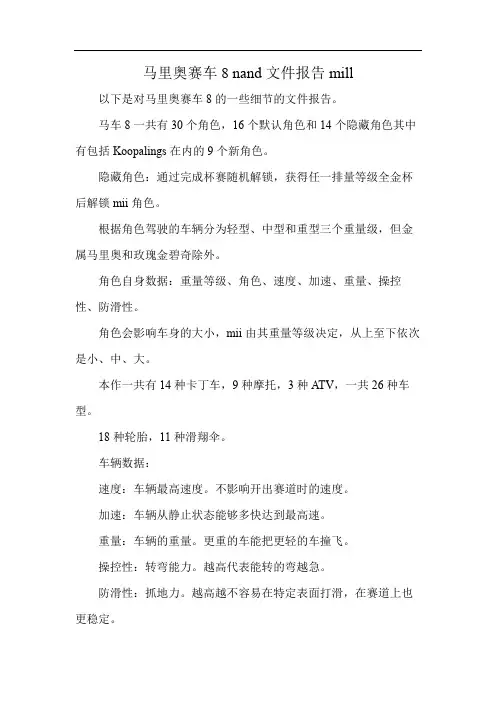 马里奥赛车 8 nand 文件报告 mill

以下是对马里奥赛车 8 的一些细节的文件报告。

马车 8 一共有 30 个角色，16 个默认角色和 14 个隐藏角色其中有包括 Koopalings 在内的 9 个新角色。

隐藏角色：通过完成杯赛随机解锁，获得任一排量等级全金杯后解锁 mii 角色。

根据角色驾驶的车辆分为轻型、中型和重型三个重量级，但金属马里奥和玫瑰金碧奇除外。

角色自身数据：重量等级、角色、速度、加速、重量、操控性、防滑性。

角色会影响车身的大小，mii 由其重量等级决定，从上至下依次是小、中、大。

本作一共有 14 种卡丁车，9 种摩托，3 种 ATV，一共 26 种车型。

18 种轮胎，11 种滑翔伞。

车辆数据：

速度：车辆最高速度。不影响开出赛道时的速度。

加速：车辆从静止状态能够多快达到最高速。

重量：车辆的重量。更重的车能把更轻的车撞飞。

操控性：转弯能力。越高代表能转的弯越急。

防滑性：抓地力。越高越不容易在特定表面打滑，在赛道上也更稳定。